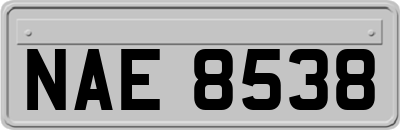 NAE 8538